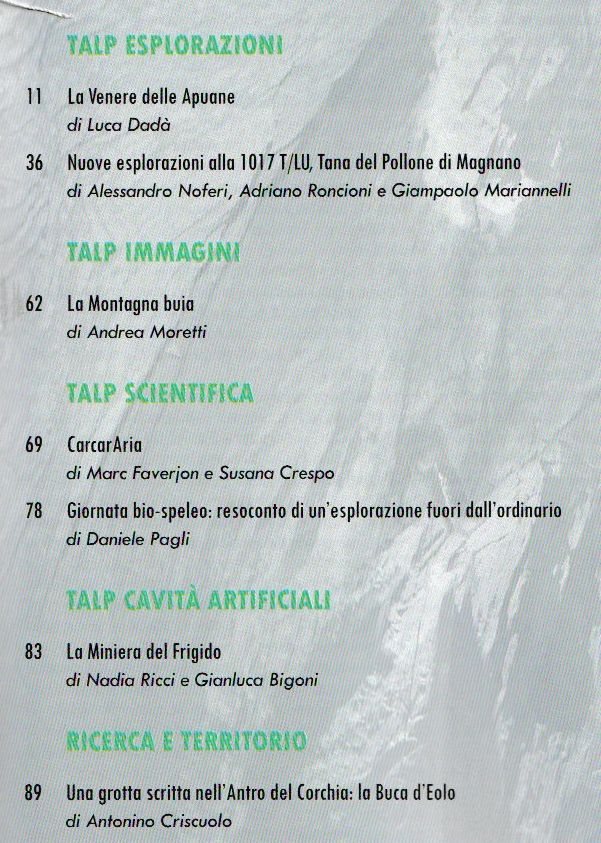 TALP ESPLORAZIONI

11 La Venere delle Apuane
di Luca Dadà

36 Nuove esplorazioni alla 1017 T/LU, Tana del Pollone di Magnano
di Alessandro Noferi, Adriano Roncioni e Giampaolo Mariannelli

TALP IMMAGINI

62 La Montagna buia
di Andrea Moretti

TALP SCIENTIFICA

69 CarcarAria
di Marc Faverjon e Susana Crespo

78 Giornata bio-speleo: resoconto di un'esplorazione fuori dall'ordinario
di Daniele Pagli

TALP CAVITÀ ARTIFICIALI

83 La Miniera del Frigido
di Nadia Ricci e Gianluca Bigoni

RICERCA E TERRITORIO

89 Una grotta scritta nell'Antro del Corchia: la Buca d'Eolo
di Antonino Criscuolo